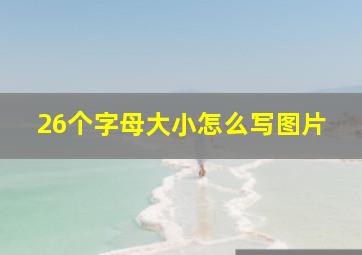 26个字母大小怎么写图片